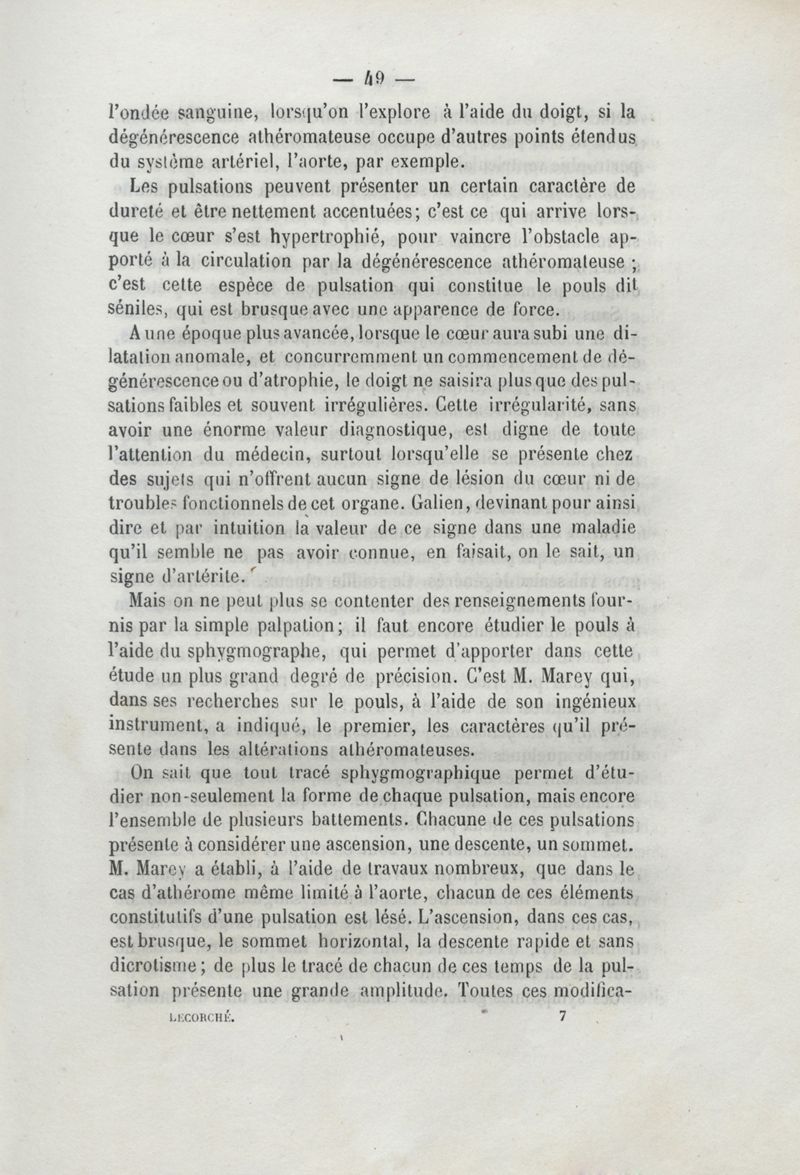 — 49 —

l'ondée sanguine, lorsqu'on l'explore à l'aide du doigt, si la dégénérescence athéromateuse occupe d'autres points étendus du système artériel, l'aorte, par exemple.

Les pulsations peuvent présenter un certain caractère de dureté et être nettement accentuées; c'est ce qui arrive lorsque le cœur s'est hypertrophié, pour vaincre l'obstacle apporté à la circulation par la dégénérescence athéromateuse ; c'est cette espèce de pulsation qui constitue le pouls dit séniles, qui est brusque avec une apparence de force.

A une époque plus avancée, lorsque le cœur aura subi une dilatation anomale, et concurremment un commencement de dégénérescence ou d'atrophie, le doigt ne saisira plus que des pulsations faibles et souvent irrégulières. Cette irrégularité, sans avoir une énorme valeur diagnostique, est digne de toute l'attention du médecin, surtout lorsqu'elle se présente chez des sujets qui n'offrent aucun signe de lésion du cœur ni de troubles fonctionnels de cet organe. Galien, devinant pour ainsi dire et par intuition la valeur de ce signe dans une maladie qu'il semble ne pas avoir connue, en faisait, on le sait, un signe d'artérite.

Mais on ne peut plus se contenter des renseignements fournis par la simple palpation; il faut encore étudier le pouls à l'aide du sphygmographe, qui permet d'apporter dans cette étude un plus grand degré de précision. C'est M. Marey qui, dans ses recherches sur le pouls, à l'aide de son ingénieux instrument, a indiqué, le premier, les caractères qu'il présente dans les altérations athéromateuses.

On sait que tout tracé sphygmographique permet d'étudier non-seulement la forme de chaque pulsation, mais encore l'ensemble de plusieurs battements. Chacune de ces pulsations présente à considérer une ascension, une descente, un sommet. M. Marey a établi, à l'aide de travaux nombreux, que dans le cas d'athérome même limité à l'aorte, chacun de ces éléments constitutifs d'une pulsation est lésé. L'ascension, dans ces cas, est brusque, le sommet horizontal, la descente rapide et sans dicrotisme; de plus le tracé de chacun de ces temps de la pulsation présente une grande amplitude. Toutes ces modifica-

LECORCHÉ. 7